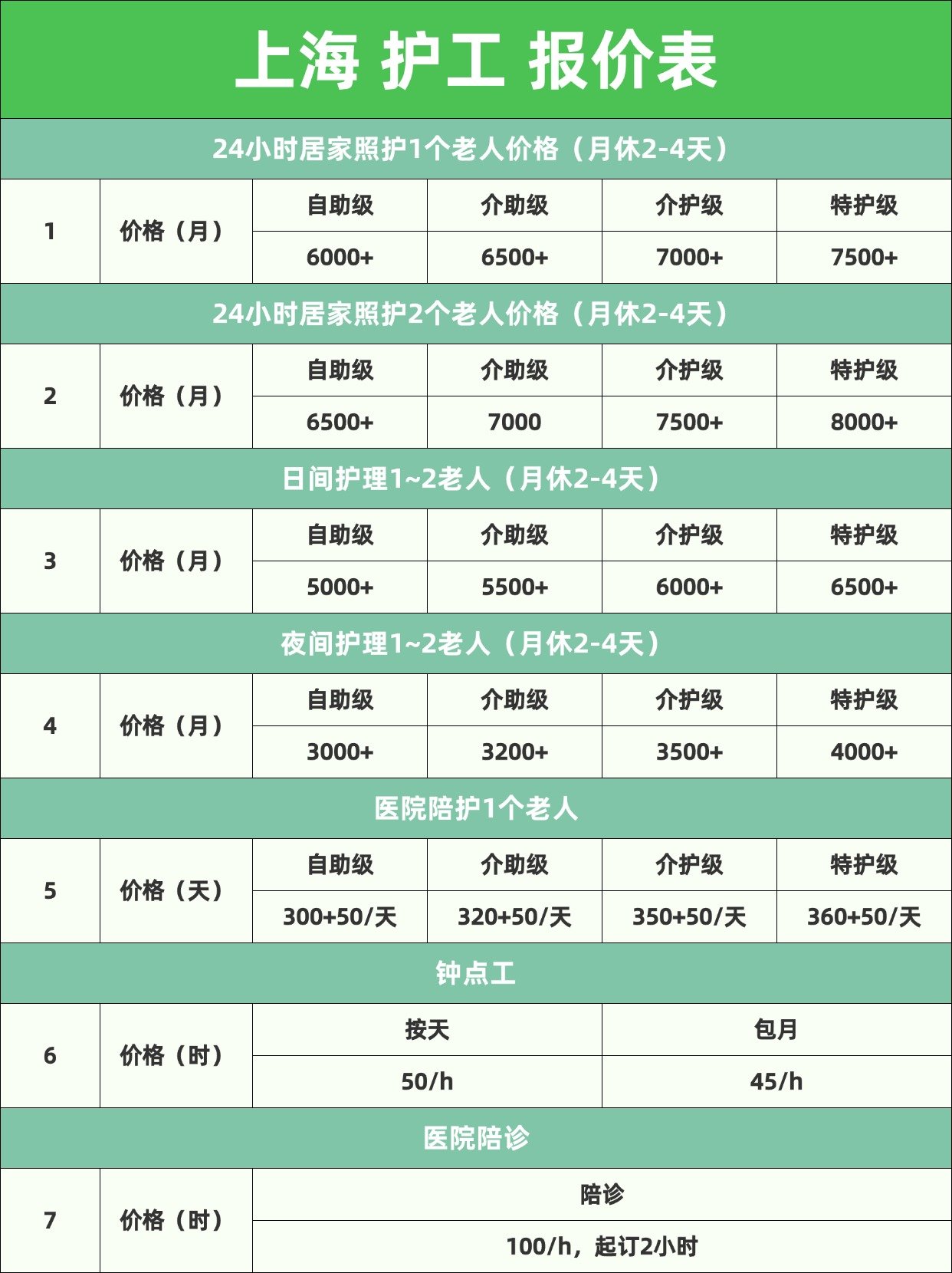 上海 护工 报价表

24小时居家照护1个老人价格（月休2-4天）

| 1 | 价格（月） | 自助级 | 介助级 | 介护级 | 特护级 |
|---|---|---|---|---|---|
| | | 6000+ | 6500+ | 7000+ | 7500+ |

24小时居家照护2个老人价格（月休2-4天）

| 2 | 价格（月） | 自助级 | 介助级 | 介护级 | 特护级 |
|---|---|---|---|---|---|
| | | 6500+ | 7000 | 7500+ | 8000+ |

日间护理1~2老人（月休2-4天）

| 3 | 价格（月） | 自助级 | 介助级 | 介护级 | 特护级 |
|---|---|---|---|---|---|
| | | 5000+ | 5500+ | 6000+ | 6500+ |

夜间护理1~2老人（月休2-4天）

| 4 | 价格（月） | 自助级 | 介助级 | 介护级 | 特护级 |
|---|---|---|---|---|---|
| | | 3000+ | 3200+ | 3500+ | 4000+ |

医院陪护1个老人

| 5 | 价格（天） | 自助级 | 介助级 | 介护级 | 特护级 |
|---|---|---|---|---|---|
| | | 300+50/天 | 320+50/天 | 350+50/天 | 360+50/天 |

钟点工

| 6 | 价格（时） | 按天 | 包月 |
|---|---|---|---|
| | | 50/h | 45/h |

医院陪诊

| 7 | 价格（时） | 陪诊 |
|---|---|---|
| | | 100/h，起订2小时 |